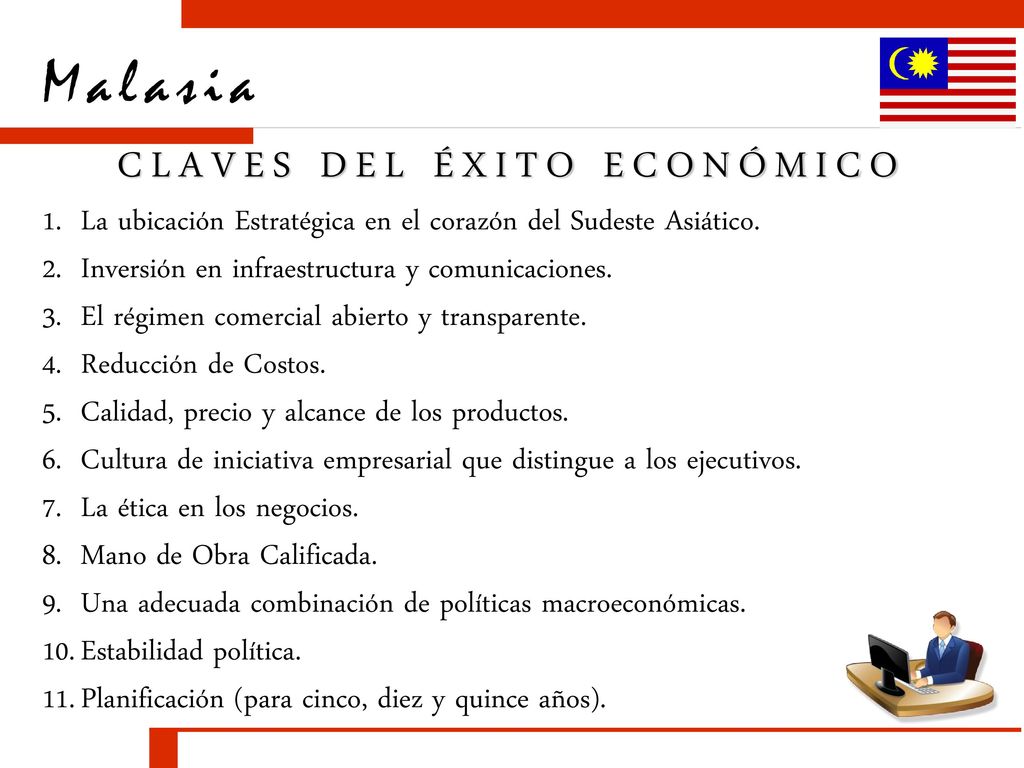 Malasia

CLAVES DEL ÉXITO ECONÓMICO

1. La ubicación Estratégica en el corazón del Sudeste Asiático.
2. Inversión en infraestructura y comunicaciones.
3. El régimen comercial abierto y transparente.
4. Reducción de Costos.
5. Calidad, precio y alcance de los productos.
6. Cultura de iniciativa empresarial que distingue a los ejecutivos.
7. La ética en los negocios.
8. Mano de Obra Calificada.
9. Una adecuada combinación de políticas macroeconómicas.
10. Estabilidad política.
11. Planificación (para cinco, diez y quince años).